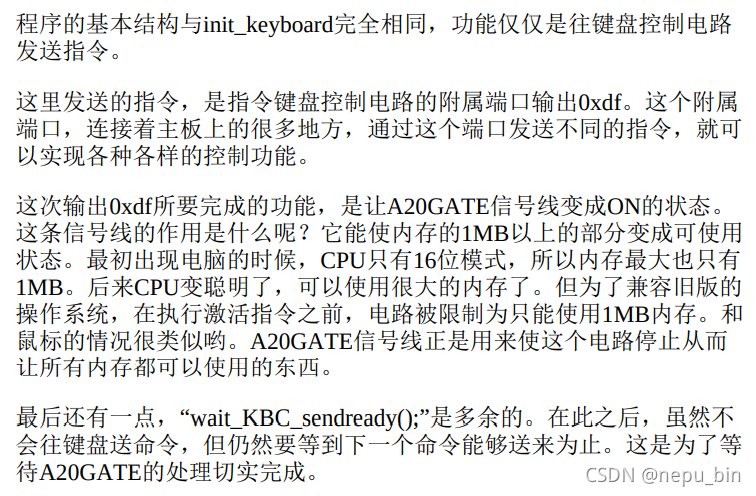 程序的基本结构与init_keyboard完全相同，功能仅仅是往键盘控制电路发送指令。

这里发送的指令，是指令键盘控制电路的附属端口输出0xdf。这个附属端口，连接着主板上的很多地方，通过这个端口发送不同的指令，就可以实现各种各样的控制功能。

这次输出0xdf所要完成的功能，是让A20GATE信号线变成ON的状态。这条信号线的作用是什么呢？它能使内存的1MB以上的部分变成可使用状态。最初出现电脑的时候，CPU只有16位模式，所以内存最大也只有1MB。后来CPU变聪明了，可以使用很大的内存了。但为了兼容旧版的操作系统，在执行激活指令之前，电路被限制为只能使用1MB内存。和鼠标的情况很类似哟。A20GATE信号线正是用来使这个电路停止从而让所有内存都可以使用的东西。

最后还有一点，“wait_KBC_sendready();”是多余的。在此之后，虽然不会往键盘送命令，但仍然要等到下一个命令能够送来为止。这是为了等待A20GATE的处理切实完成。

CSDN @nepu_bin